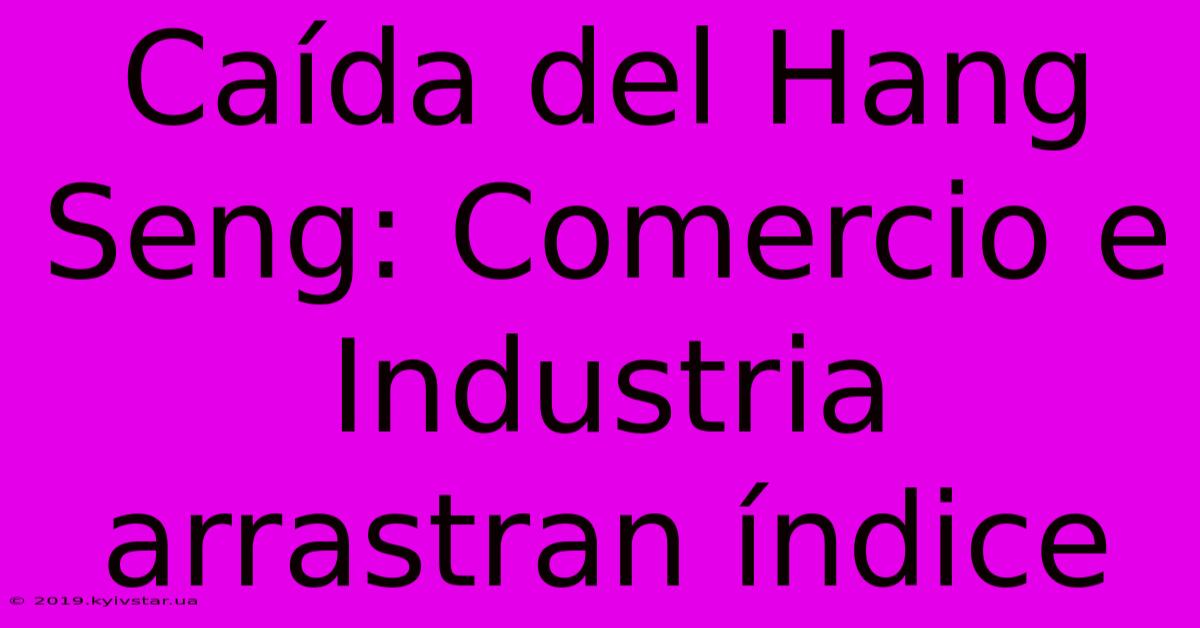 Caída del Hang Seng: Comercio e Industria arrastran índice

© 2019.kyivstar.ua